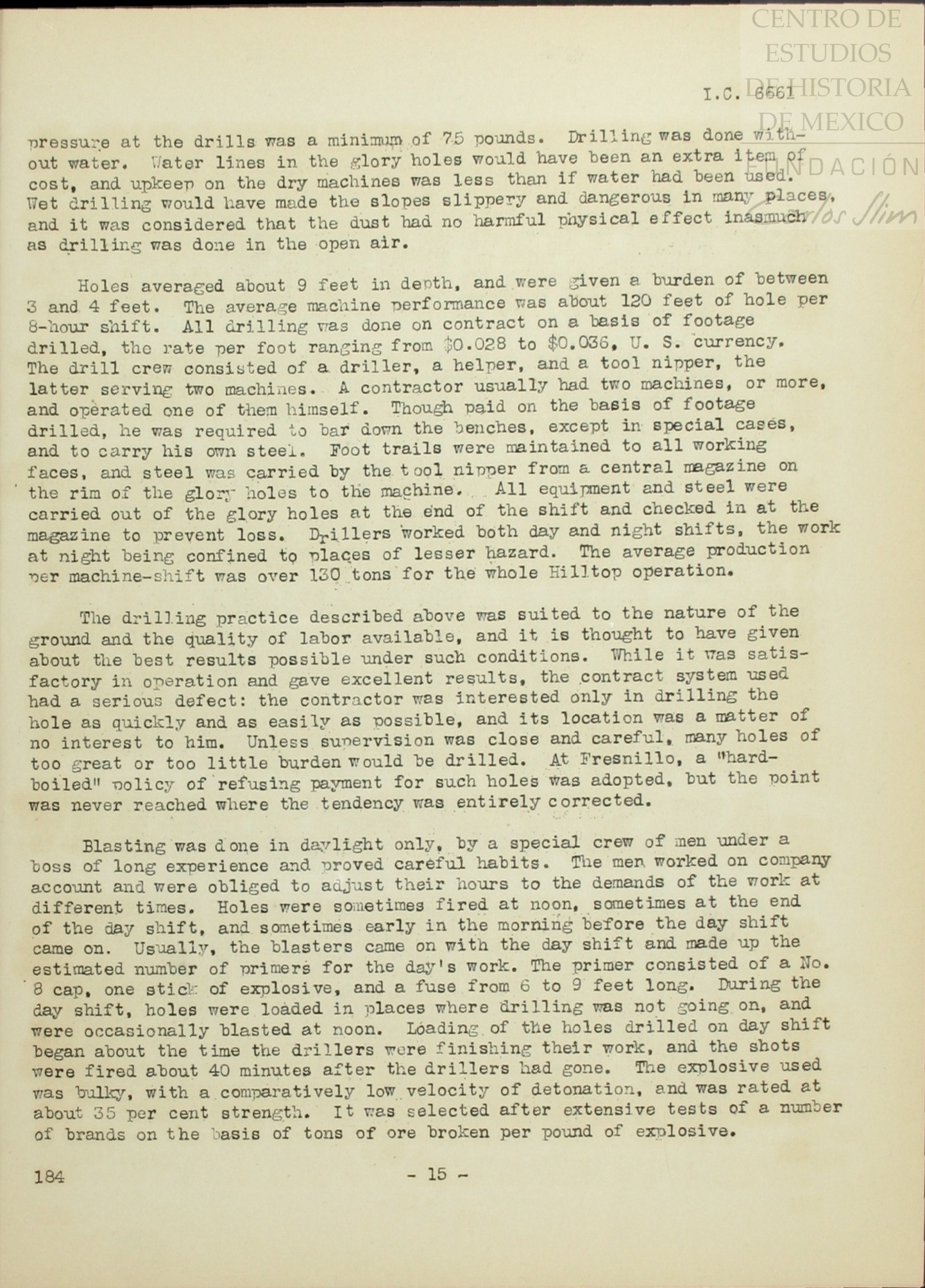 CENTRO DE ESTUDIOS DE HISTORIA DE MEXICO

FUNDACIÓN Carlos Slim

I.C. 6661

pressure at the drills was a minimum of 75 pounds. Drilling was done without water. Water lines in the glory holes would have been an extra item of cost, and upkeep on the dry machines was less than if water had been used. Wet drilling would have made the slopes slippery and dangerous in many places, and it was considered that the dust had no harmful physical effect inasmuch as drilling was done in the open air.

Holes averaged about 9 feet in depth, and were given a burden of between 3 and 4 feet. The average machine performance was about 120 feet of hole per 8-hour shift. All drilling was done on contract on a basis of footage drilled, the rate per foot ranging from $0.028 to $0.036, U. S. currency. The drill crew consisted of a driller, a helper, and a tool nipper, the latter serving two machines. A contractor usually had two machines, or more, and operated one of them himself. Though paid on the basis of footage drilled, he was required to bar down the benches, except in special cases, and to carry his own steel. Foot trails were maintained to all working faces, and steel was carried by the tool nipper from a central magazine on the rim of the glory holes to the machine. All equipment and steel were carried out of the glory holes at the end of the shift and checked in at the magazine to prevent loss. Drillers worked both day and night shifts, the work at night being confined to places of lesser hazard. The average production per machine-shift was over 130 tons for the whole Hilltop operation.

The drilling practice described above was suited to the nature of the ground and the quality of labor available, and it is thought to have given about the best results possible under such conditions. While it was satisfactory in operation and gave excellent results, the contract system used had a serious defect: the contractor was interested only in drilling the hole as quickly and as easily as possible, and its location was a matter of no interest to him. Unless supervision was close and careful, many holes of too great or too little burden would be drilled. At Fresnillo, a "hard-boiled" policy of refusing payment for such holes was adopted, but the point was never reached where the tendency was entirely corrected.

Blasting was done in daylight only, by a special crew of men under a boss of long experience and proved careful habits. The men worked on company account and were obliged to adjust their hours to the demands of the work at different times. Holes were sometimes fired at noon, sometimes at the end of the day shift, and sometimes early in the morning before the day shift came on. Usually, the blasters came on with the day shift and made up the estimated number of primers for the day's work. The primer consisted of a No. 8 cap, one stick of explosive, and a fuse from 6 to 9 feet long. During the day shift, holes were loaded in places where drilling was not going on, and were occasionally blasted at noon. Loading of the holes drilled on day shift began about the time the drillers were finishing their work, and the shots were fired about 40 minutes after the drillers had gone. The explosive used was bulky, with a comparatively low velocity of detonation, and was rated at about 35 per cent strength. It was selected after extensive tests of a number of brands on the basis of tons of ore broken per pound of explosive.

184 - 15 -